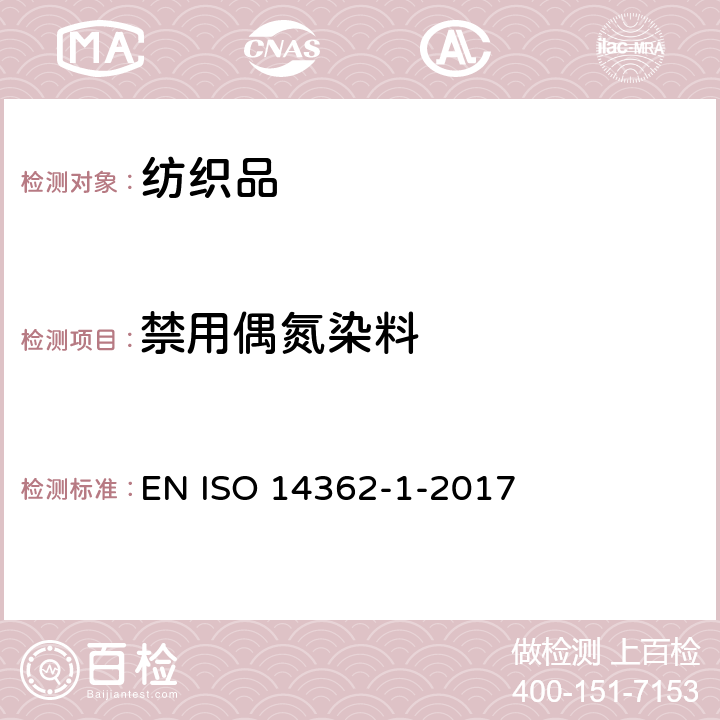 MA CNAS AC ilac-MRA

检测对象：纺织品

检测项目：禁用偶氮染料

检测标准：EN ISO 14362-1-2017

百检
Baijiantest.com

做检测 上百检
400-151-7153